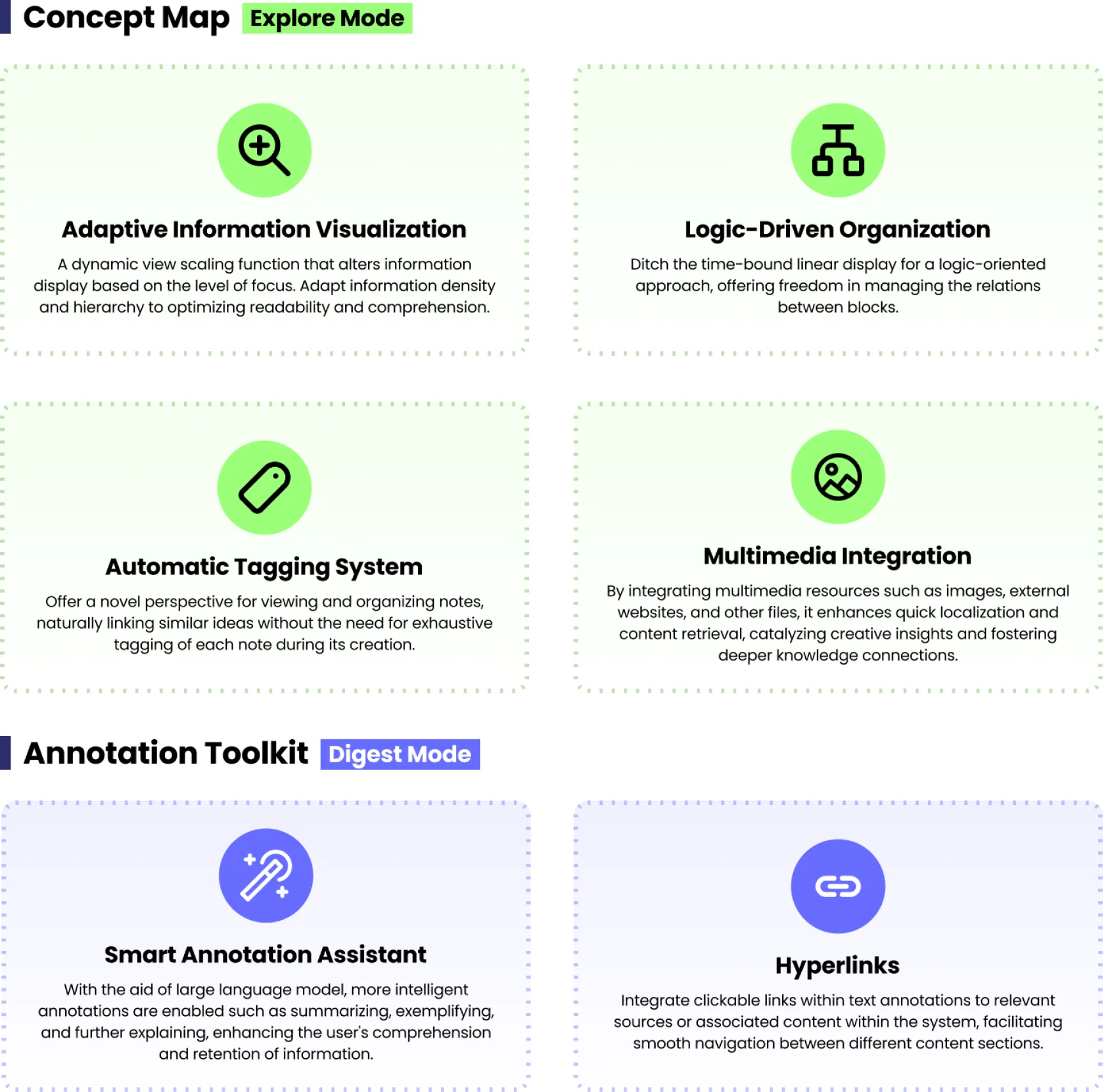 Concept Map Explore Mode

Adaptive Information Visualization

A dynamic view scaling function that alters information display based on the level of focus. Adapt information density and hierarchy to optimizing readability and comprehension.

Logic-Driven Organization

Ditch the time-bound linear display for a logic-oriented approach, offering freedom in managing the relations between blocks.

Automatic Tagging System

Offer a novel perspective for viewing and organizing notes, naturally linking similar ideas without the need for exhaustive tagging of each note during its creation.

Multimedia Integration

By integrating multimedia resources such as images, external websites, and other files, it enhances quick localization and content retrieval, catalyzing creative insights and fostering deeper knowledge connections.

Annotation Toolkit Digest Mode

Smart Annotation Assistant

With the aid of large language model, more intelligent annotations are enabled such as summarizing, exemplifying, and further explaining, enhancing the user's comprehension and retention of information.

Hyperlinks

Integrate clickable links within text annotations to relevant sources or associated content within the system, facilitating smooth navigation between different content sections.